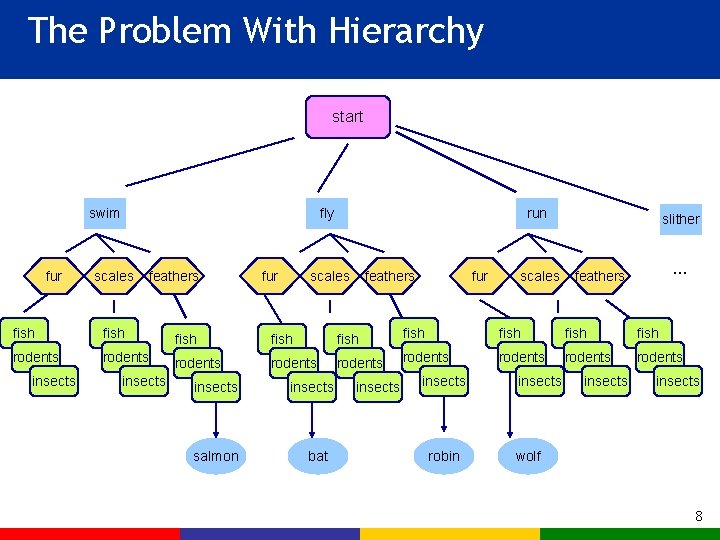 The Problem With Hierarchy

start

swim

fly

run

slither

fur scales feathers

fur scales feathers

fur scales feathers

...

fish rodents insects

fish rodents insects

fish rodents insects

fish rodents insects

fish rodents insects

fish rodents insects

fish rodents insects

fish rodents insects

fish rodents insects

salmon

bat

robin

wolf

8